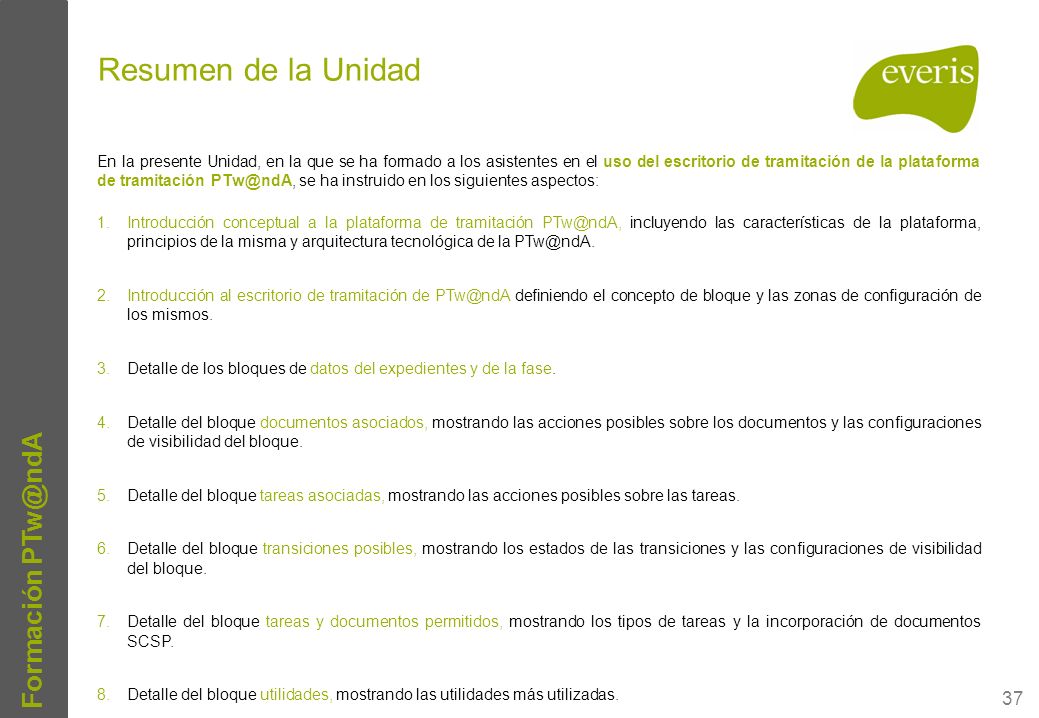 Resumen de la Unidad

everis

En la presente Unidad, en la que se ha formado a los asistentes en el uso del escritorio de tramitación de la plataforma de tramitación PTw@ndA, se ha instruido en los siguientes aspectos:

1. Introducción conceptual a la plataforma de tramitación PTw@ndA, incluyendo las características de la plataforma, principios de la misma y arquitectura tecnológica de la PTw@ndA.

2. Introducción al escritorio de tramitación de PTw@ndA definiendo el concepto de bloque y las zonas de configuración de los mismos.

3. Detalle de los bloques de datos del expedientes y de la fase.

4. Detalle del bloque documentos asociados, mostrando las acciones posibles sobre los documentos y las configuraciones de visibilidad del bloque.

5. Detalle del bloque tareas asociadas, mostrando las acciones posibles sobre las tareas.

6. Detalle del bloque transiciones posibles, mostrando los estados de las transiciones y las configuraciones de visibilidad del bloque.

7. Detalle del bloque tareas y documentos permitidos, mostrando los tipos de tareas y la incorporación de documentos SCSP.

8. Detalle del bloque utilidades, mostrando las utilidades más utilizadas.

Formación PTw@ndA

37